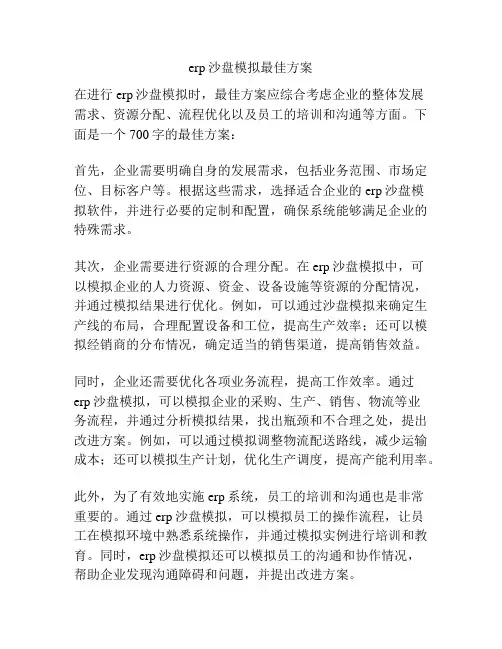 erp 沙盘模拟最佳方案

在进行 erp 沙盘模拟时，最佳方案应综合考虑企业的整体发展需求、资源分配、流程优化以及员工的培训和沟通等方面。下面是一个 700 字的最佳方案：

首先，企业需要明确自身的发展需求，包括业务范围、市场定位、目标客户等。根据这些需求，选择适合企业的 erp 沙盘模拟软件，并进行必要的定制和配置，确保系统能够满足企业的特殊需求。

其次，企业需要进行资源的合理分配。在 erp 沙盘模拟中，可以模拟企业的人力资源、资金、设备设施等资源的分配情况，并通过模拟结果进行优化。例如，可以通过沙盘模拟来确定生产线的布局，合理配置设备和工位，提高生产效率；还可以模拟经销商的分布情况，确定适当的销售渠道，提高销售效益。

同时，企业还需要优化各项业务流程，提高工作效率。通过 erp 沙盘模拟，可以模拟企业的采购、生产、销售、物流等业务流程，并通过分析模拟结果，找出瓶颈和不合理之处，提出改进方案。例如，可以通过模拟调整物流配送路线，减少运输成本；还可以模拟生产计划，优化生产调度，提高产能利用率。

此外，为了有效地实施 erp 系统，员工的培训和沟通也是非常重要的。通过 erp 沙盘模拟，可以模拟员工的操作流程，让员工在模拟环境中熟悉系统操作，并通过模拟实例进行培训和教育。同时，erp 沙盘模拟还可以模拟员工的沟通和协作情况，帮助企业发现沟通障碍和问题，并提出改进方案。